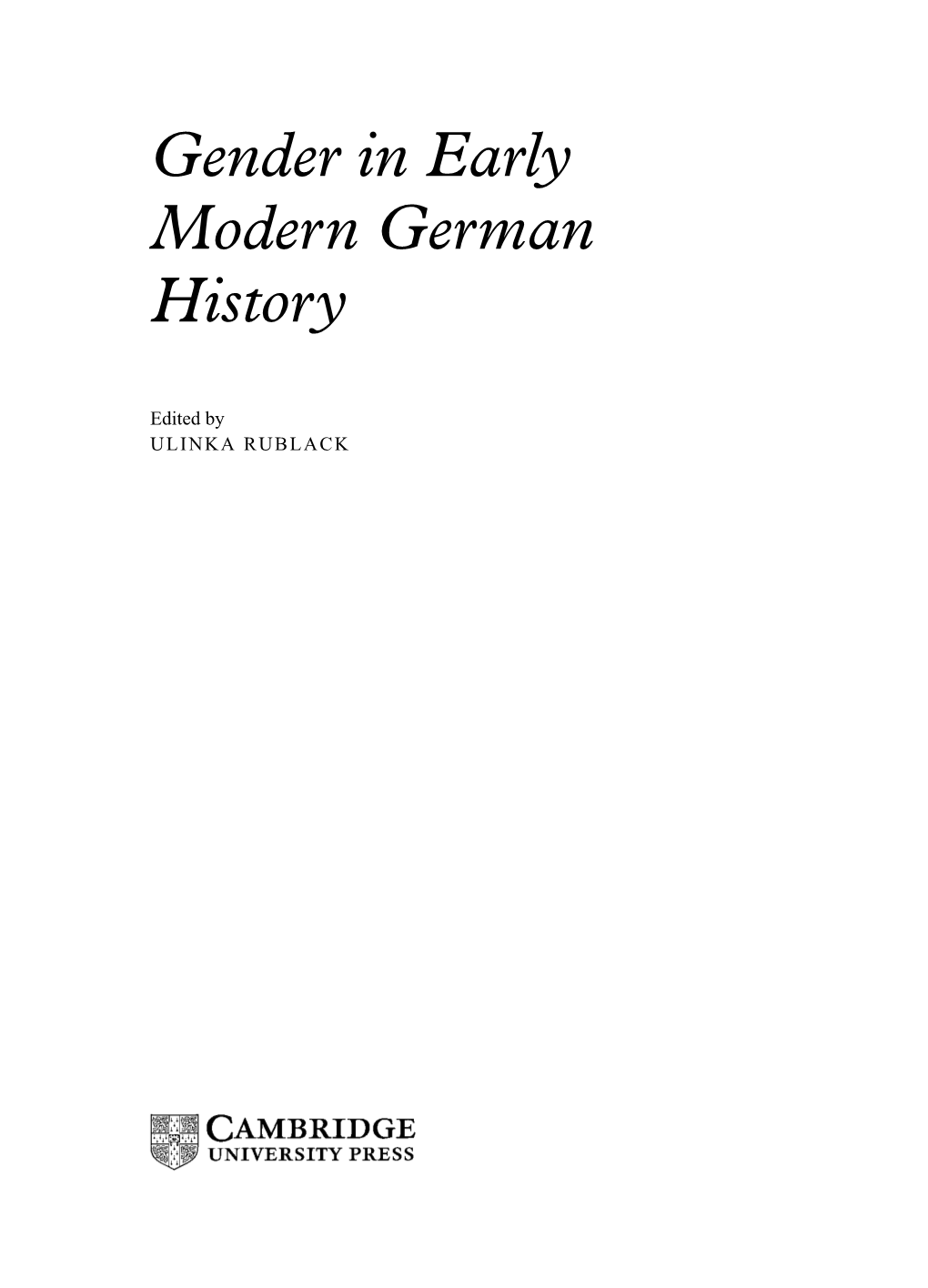 Gender in Early Modern German History

Edited by
ULINKA RUBLACK

CAMBRIDGE
UNIVERSITY PRESS